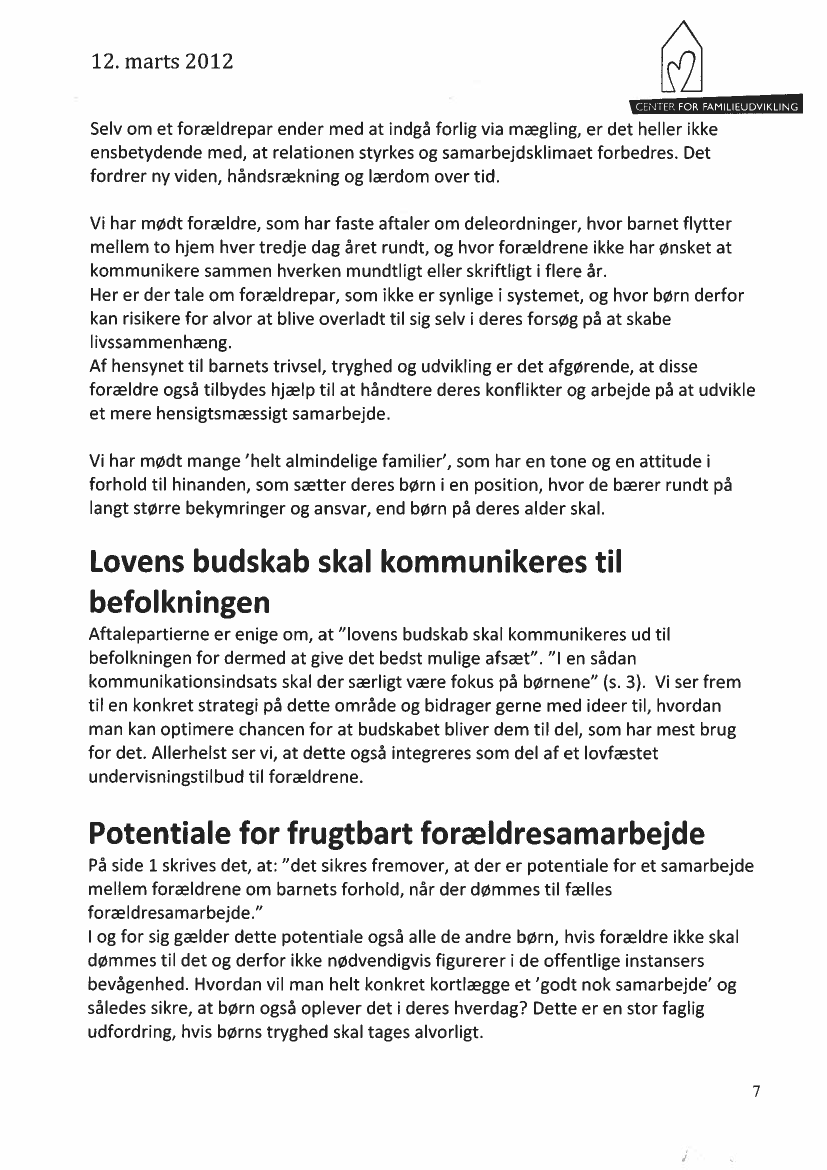 12. marts 2012

CENTER FOR FAMILIEUDVIKLING

Selv om et forældrepar ender med at indgå forlig via mægling, er det heller ikke ensbetydende med, at relationen styrkes og samarbejdsklimaet forbedres. Det fordrer ny viden, håndsrækning og lærdom over tid.

Vi har mødt forældre, som har faste aftaler om deleordninger, hvor barnet flytter mellem to hjem hver tredje dag året rundt, og hvor forældrene ikke har ønsket at kommunikere sammen hverken mundtligt eller skriftligt i flere år.
Her er der tale om forældrepar, som ikke er synlige i systemet, og hvor børn derfor kan risikere for alvor at blive overladt til sig selv i deres forsøg på at skabe livssammenhæng.
Af hensynet til barnets trivsel, tryghed og udvikling er det afgørende, at disse forældre også tilbydes hjælp til at håndtere deres konflikter og arbejde på at udvikle et mere hensigtsmæssigt samarbejde.

Vi har mødt mange 'helt almindelige familier', som har en tone og en attitude i forhold til hinanden, som sætter deres børn i en position, hvor de bærer rundt på langt større bekymringer og ansvar, end børn på deres alder skal.

Lovens budskab skal kommunikeres til befolkningen

Aftalepartierne er enige om, at "lovens budskab skal kommunikeres ud til befolkningen for dermed at give det bedst mulige afsæt". "I en sådan kommunikationsindsats skal der særligt være fokus på børnene" (s. 3). Vi ser frem til en konkret strategi på dette område og bidrager gerne med ideer til, hvordan man kan optimere chancen for at budskabet bliver dem til del, som har mest brug for det. Allerhelst ser vi, at dette også integreres som del af et lovfæstet undervisningstilbud til forældrene.

Potentiale for frugtbart forældresamarbejde

På side 1 skrives det, at: "det sikres fremover, at der er potentiale for et samarbejde mellem forældrene om barnets forhold, når der dømmes til fælles forældresamarbejde."
I og for sig gælder dette potentiale også alle de andre børn, hvis forældre ikke skal dømmes til det og derfor ikke nødvendigvis figurerer i de offentlige instansers bevågenhed. Hvordan vil man helt konkret kortlægge et 'godt nok samarbejde' og således sikre, at børn også oplever det i deres hverdag? Dette er en stor faglig udfordring, hvis børns tryghed skal tages alvorligt.

7